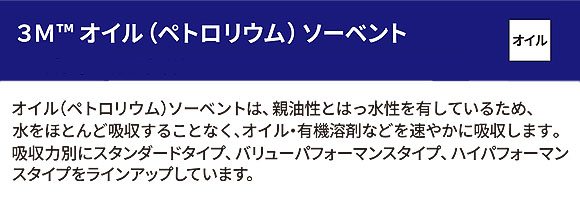 3M™ オイル（ペトロリウム）ソーベント

オイル

オイル（ペトロリウム）ソーベントは、親油性とはっ水性を有しているため、水をほとんど吸収することなく、オイル・有機溶剤などを速やかに吸収します。吸収力別にスタンダードタイプ、バリューパフォーマンスタイプ、ハイパフォーマンスタイプをラインアップしています。